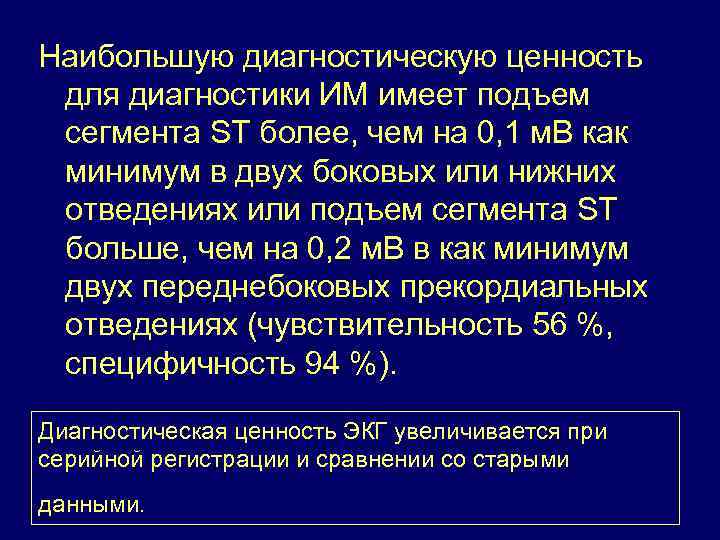 Наибольшую диагностическую ценность для диагностики ИМ имеет подъем сегмента ST более, чем на 0,1 мВ как минимум в двух боковых или нижних отведениях или подъем сегмента ST больше, чем на 0,2 мВ в как минимум двух переднебоковых прекордиальных отведениях (чувствительность 56 %, специфичность 94 %).

Диагностическая ценность ЭКГ увеличивается при серийной регистрации и сравнении со старыми данными.